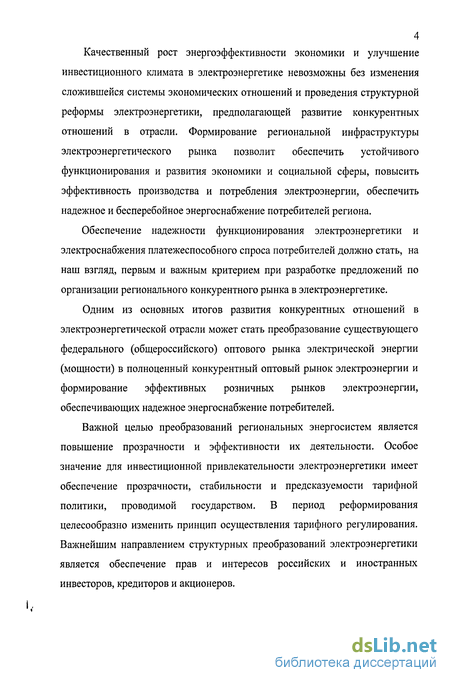 4

Качественный рост энергоэффективности экономики и улучшение инвестиционного климата в электроэнергетике невозможны без изменения сложившейся системы экономических отношений и проведения структурной реформы электроэнергетики, предполагающей развитие конкурентных отношений в отрасли. Формирование региональной инфраструктуры электроэнергетического рынка позволит обеспечить устойчивого функционирования и развития экономики и социальной сферы, повысить эффективность производства и потребления электроэнергии, обеспечить надежное и бесперебойное энергоснабжение потребителей региона.

Обеспечение надежности функционирования электроэнергетики и электроснабжения платежеспособного спроса потребителей должно стать, на наш взгляд, первым и важным критерием при разработке предложений по организации регионального конкурентного рынка в электроэнергетике.

Одним из основных итогов развития конкурентных отношений в электроэнергетической отрасли может стать преобразование существующего федерального (общероссийского) оптового рынка электрической энергии (мощности) в полноценный конкурентный оптовый рынок электроэнергии и формирование эффективных розничных рынков электроэнергии, обеспечивающих надежное энергоснабжение потребителей.

Важной целью преобразований региональных энергосистем является повышение прозрачности и эффективности их деятельности. Особое значение для инвестиционной привлекательности электроэнергетики имеет обеспечение прозрачности, стабильности и предсказуемости тарифной политики, проводимой государством. В период реформирования целесообразно изменить принцип осуществления тарифного регулирования. Важнейшим направлением структурных преобразований электроэнергетики является обеспечение прав и интересов российских и иностранных инвесторов, кредиторов и акционеров.

dsLib.net
библиотека диссертаций